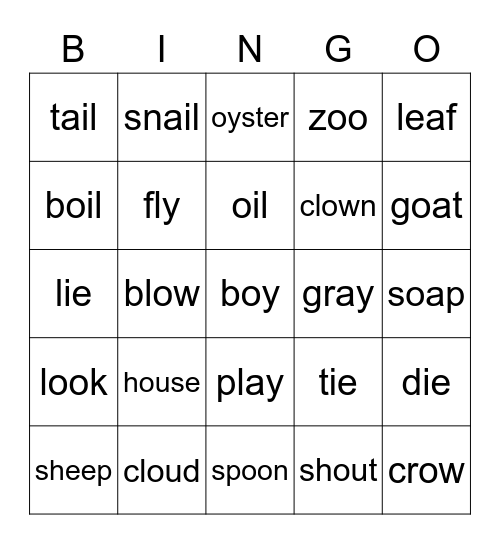 | B | I | N | G | O |
|---|---|---|---|---|
| tail | snail | oyster | zoo | leaf |
| boil | fly | oil | clown | goat |
| lie | blow | boy | gray | soap |
| look | house | play | tie | die |
| sheep | cloud | spoon | shout | crow |